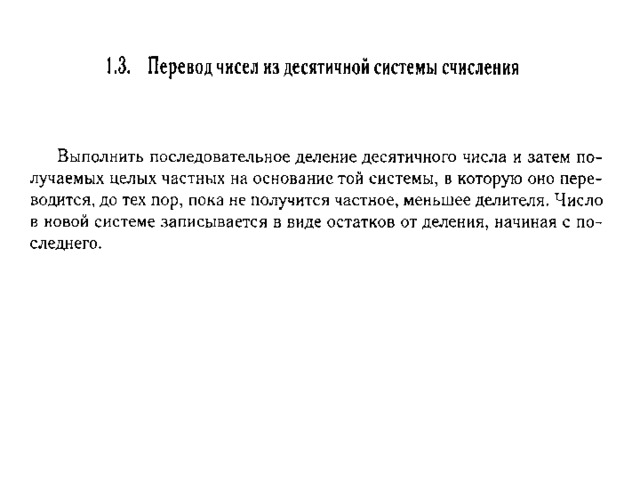 1.3. Перевод чисел из десятичной системы счисления

Выполнить последовательное деление десятичного числа и затем получаемых целых частных на основание той системы, в которую оно переводится, до тех пор, пока не получится частное, меньшее делителя. Число в новой системе записывается в виде остатков от деления, начиная с последнего.